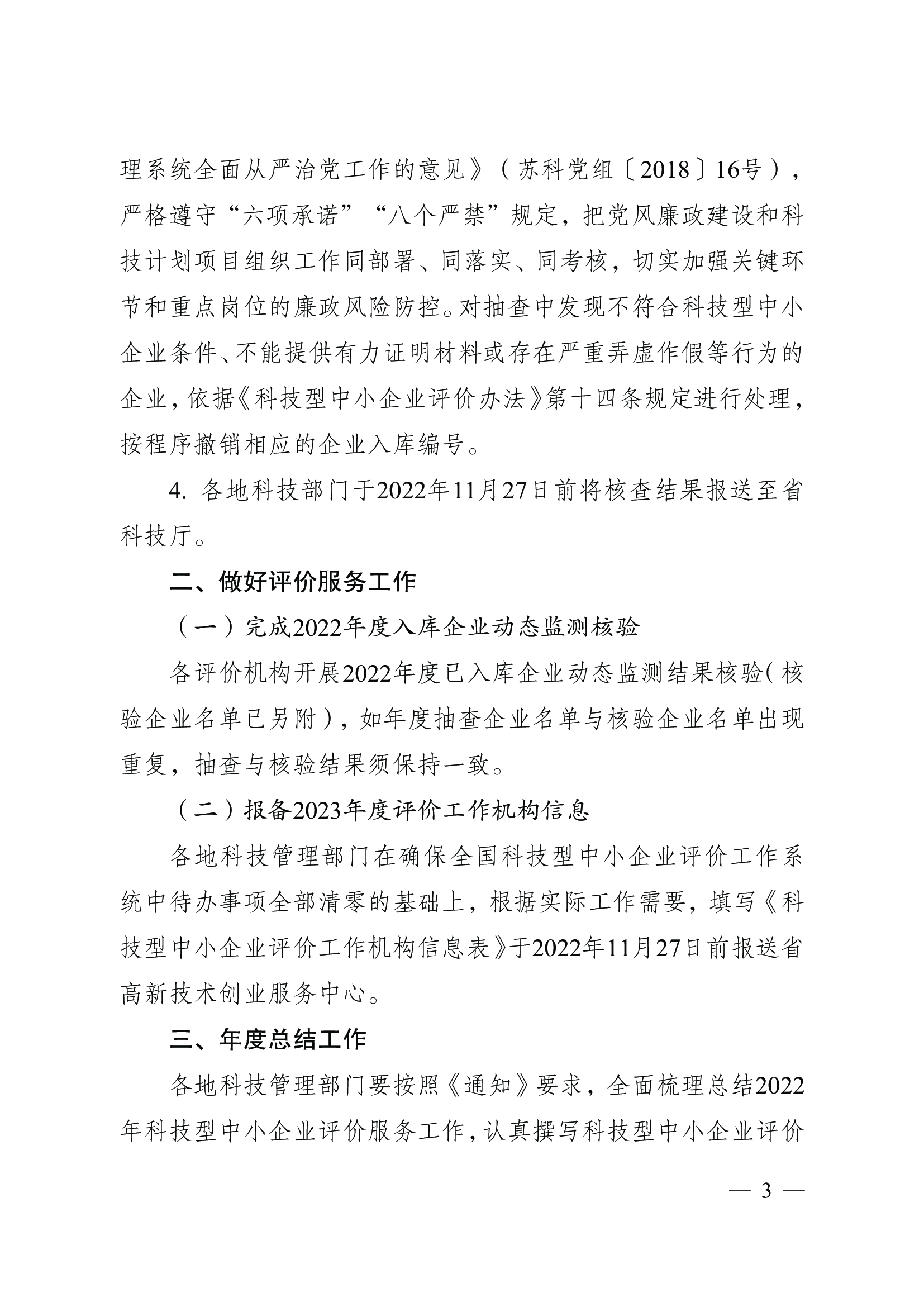 理系统全面从严治党工作的意见》（苏科党组〔2018〕16号），严格遵守“六项承诺”“八个严禁”规定，把党风廉政建设和科技计划项目组织工作同部署、同落实、同考核，切实加强关键环节和重点岗位的廉政风险防控。对抽查中发现不符合科技型中小企业条件、不能提供有力证明材料或存在严重弄虚作假等行为的企业，依据《科技型中小企业评价办法》第十四条规定进行处理，按程序撤销相应的企业入库编号。

4. 各地科技部门于2022年11月27日前将核查结果报送至省科技厅。

二、做好评价服务工作

（一）完成2022年度入库企业动态监测核验

各评价机构开展2022年度已入库企业动态监测结果核验（核验企业名单已另附），如年度抽查企业名单与核验企业名单出现重复，抽查与核验结果须保持一致。

（二）报备2023年度评价工作机构信息

各地科技管理部门在确保全国科技型中小企业评价工作系统中待办事项全部清零的基础上，根据实际工作需要，填写《科技型中小企业评价工作机构信息表》于2022年11月27日前报送省高新技术创业服务中心。

三、年度总结工作

各地科技管理部门要按照《通知》要求，全面梳理总结2022年科技型中小企业评价服务工作，认真撰写科技型中小企业评价

— 3 —